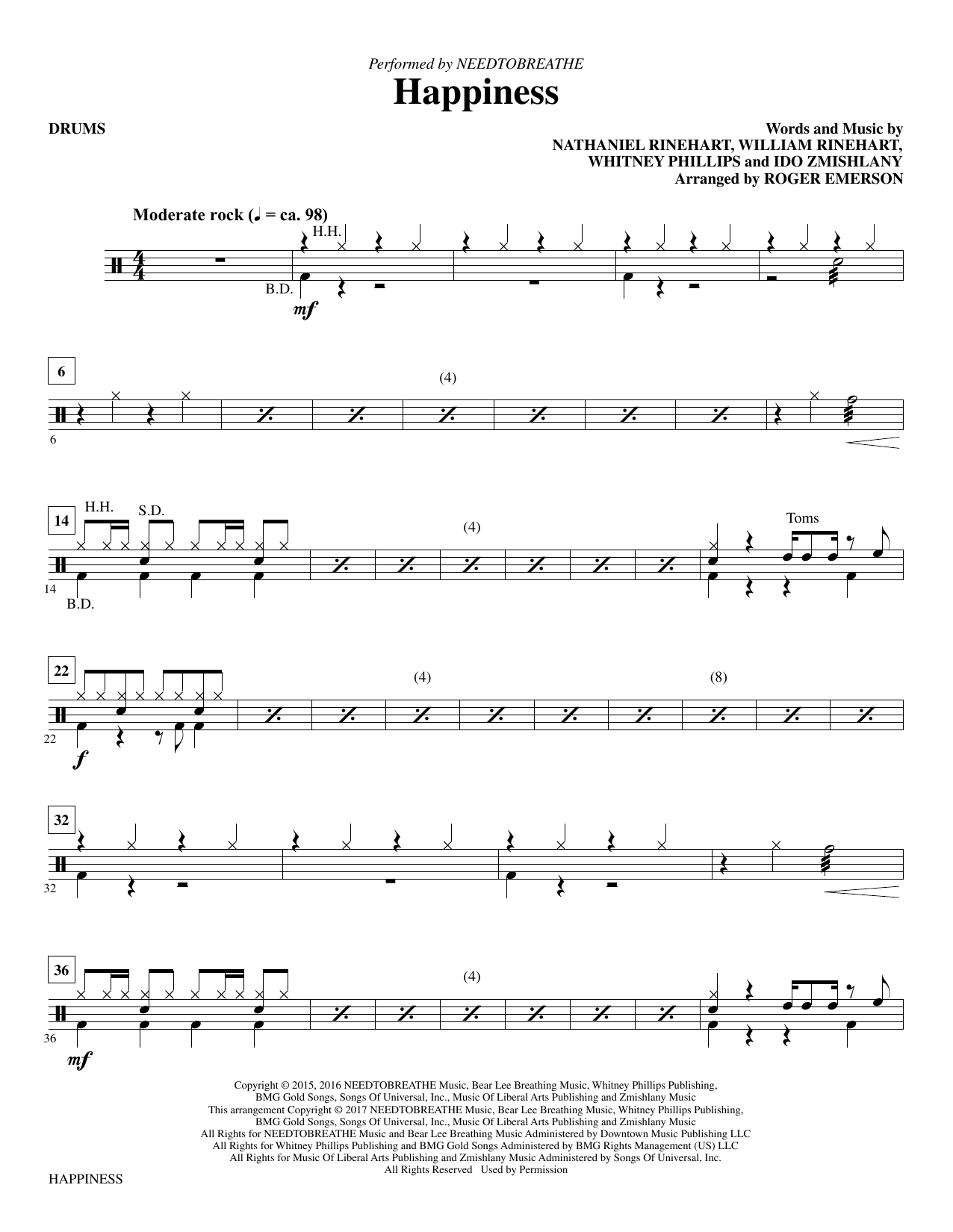 Performed by NEEDTOBREATHE

Happiness

DRUMS

Words and Music by
NATHANIEL RINEHART, WILLIAM RINEHART,
WHITNEY PHILLIPS and IDO ZMISHLANY
Arranged by ROGER EMERSON

Moderate rock (♩ = ca. 98)

H.H.

B.D.

mf

6

(4)

6

14

H.H.

S.D.

(4)

Toms

14

B.D.

22

(4)

(8)

22

f

32

32

36

(4)

36

mf

Copyright © 2015, 2016 NEEDTOBREATHE Music, Bear Lee Breathing Music, Whitney Phillips Publishing, BMG Gold Songs, Songs Of Universal, Inc., Music Of Liberal Arts Publishing and Zmishlany Music
This arrangement Copyright © 2017 NEEDTOBREATHE Music, Bear Lee Breathing Music, Whitney Phillips Publishing, BMG Gold Songs, Songs Of Universal, Inc., Music Of Liberal Arts Publishing and Zmishlany Music
All Rights for NEEDTOBREATHE Music and Bear Lee Breathing Music Administered by Downtown Music Publishing LLC
All Rights for Whitney Phillips Publishing and BMG Gold Songs Administered by BMG Rights Management (US) LLC
All Rights for Music Of Liberal Arts Publishing and Zmishlany Music Administered by Songs Of Universal, Inc.
All Rights Reserved Used by Permission

HAPPINESS